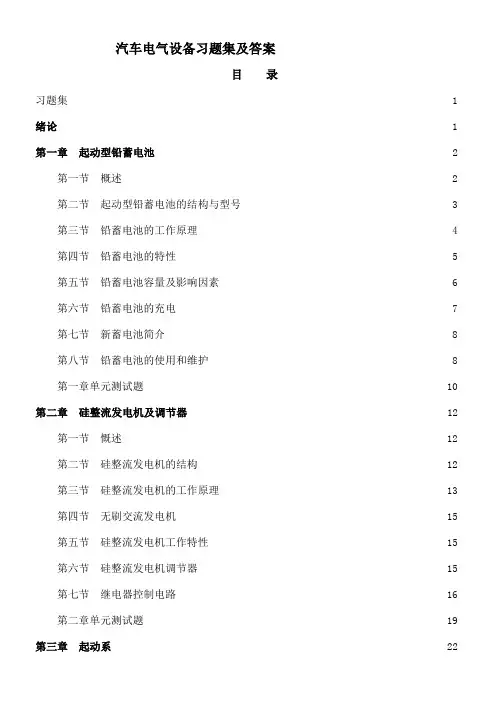 汽车电气设备习题集及答案

目　录

习题集 1

绪论 1

第一章　起动型铅蓄电池 2

第一节　概述 2

第二节　起动型铅蓄电池的结构与型号 3

第三节　铅蓄电池的工作原理 4

第四节　铅蓄电池的特性 5

第五节　铅蓄电池容量及影响因素 6

第六节　铅蓄电池的充电 7

第七节　新蓄电池简介 8

第八节　铅蓄电池的使用和维护 8

第一章单元测试题 10

第二章　硅整流发电机及调节器 12

第一节　概述 12

第二节　硅整流发电机的结构 12

第三节　硅整流发电机的工作原理 13

第四节　无刷交流发电机 15

第五节　硅整流发电机工作特性 15

第六节　硅整流发电机调节器 15

第七节　继电器控制电路 16

第二章单元测试题 19

第三章　起动系 22